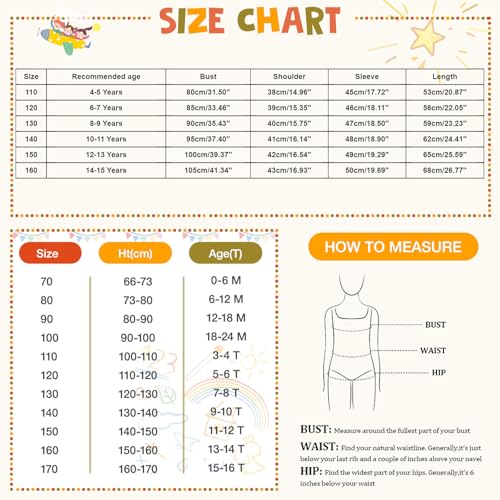 SIZE CHART

| Size | Recommended age | Bust | Shoulder | Sleeve | Length |
|---|---|---|---|---|---|
| 110 | 4-5 Years | 80cm/31.50'' | 38cm/14.96'' | 45cm/17.72'' | 53cm/20.87'' |
| 120 | 6-7 Years | 85cm/33.46'' | 39cm/15.35'' | 46cm/18.11'' | 56cm/22.05'' |
| 130 | 8-9 Years | 90cm/35.43'' | 40cm/15.75'' | 47cm/18.50'' | 59cm/23.23'' |
| 140 | 10-11 Years | 95cm/37.40'' | 41cm/16.14'' | 48cm/18.90'' | 62cm/24.41'' |
| 150 | 12-13 Years | 100cm/39.37'' | 42cm/16.54'' | 49cm/19.29'' | 65cm/25.59'' |
| 160 | 14-15 Years | 105cm/41.34'' | 43cm/16.93'' | 50cm/19.69'' | 68cm/26.77'' |

| Size | Ht(cm) | Age(T) |
|---|---|---|
| 70 | 66-73 | 0-6 M |
| 80 | 73-80 | 6-12 M |
| 90 | 80-90 | 12-18 M |
| 100 | 90-100 | 18-24 M |
| 110 | 100-110 | 3-4 T |
| 120 | 110-120 | 5-6 T |
| 130 | 120-130 | 7-8 T |
| 140 | 130-140 | 9-10 T |
| 150 | 140-150 | 11-12 T |
| 160 | 150-160 | 13-14 T |
| 170 | 160-170 | 15-16 T |

HOW TO MEASURE

BUST
WAIST
HIP

BUST: Measure around the fullest part of your bust
WAIST: Find your natural waistline. Generally,it's just below your last rib and a couple of inches above your navel
HIP: Find the widest part of your hips. Generally,it's 6 inches below your waist